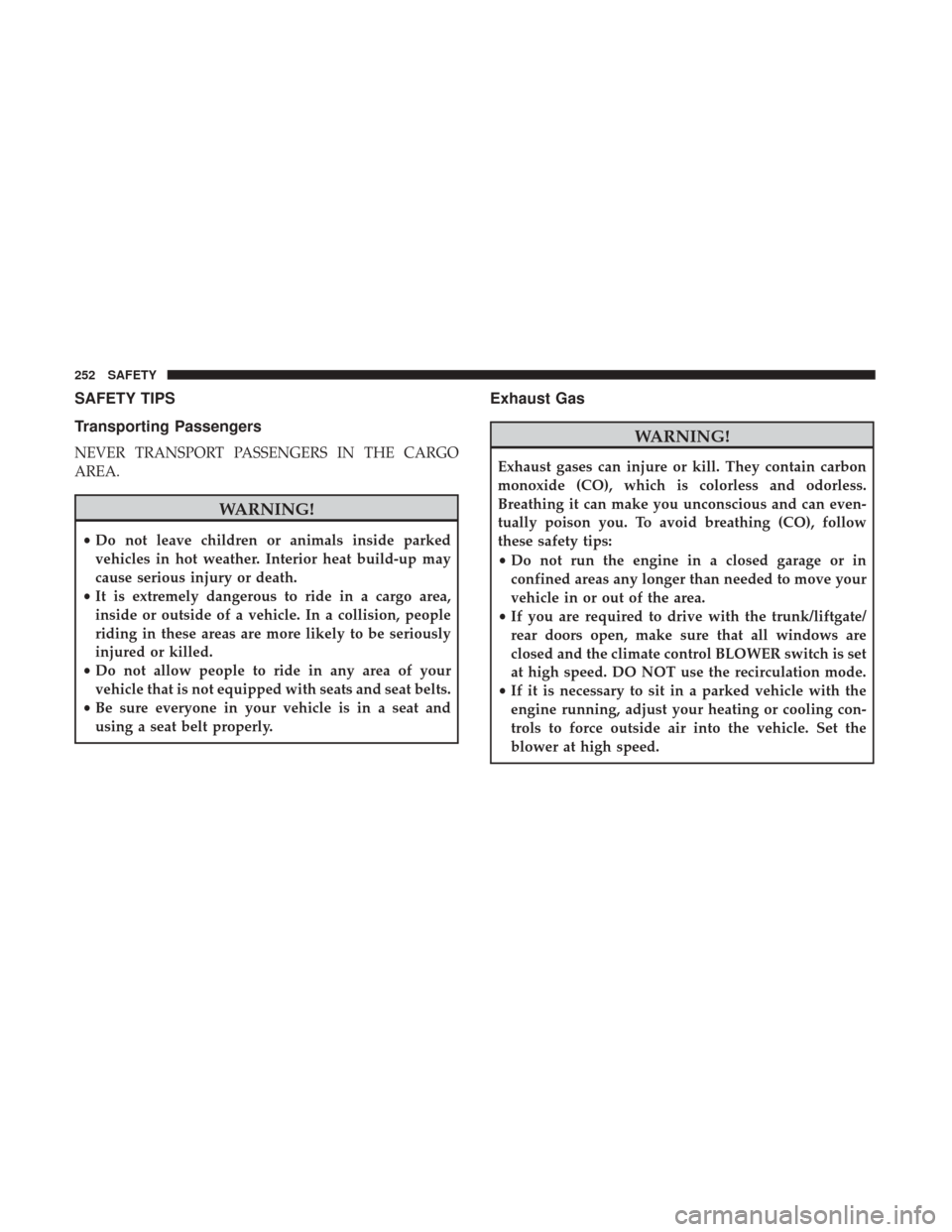 252 SAFETY

SAFETY TIPS

Transporting Passengers

NEVER TRANSPORT PASSENGERS IN THE CARGO AREA.

WARNING!

• Do not leave children or animals inside parked vehicles in hot weather. Interior heat build-up may cause serious injury or death.
• It is extremely dangerous to ride in a cargo area, inside or outside of a vehicle. In a collision, people riding in these areas are more likely to be seriously injured or killed.
• Do not allow people to ride in any area of your vehicle that is not equipped with seats and seat belts.
• Be sure everyone in your vehicle is in a seat and using a seat belt properly.

Exhaust Gas

WARNING!

Exhaust gases can injure or kill. They contain carbon monoxide (CO), which is colorless and odorless. Breathing it can make you unconscious and can eventually poison you. To avoid breathing (CO), follow these safety tips:
• Do not run the engine in a closed garage or in confined areas any longer than needed to move your vehicle in or out of the area.
• If you are required to drive with the trunk/liftgate/rear doors open, make sure that all windows are closed and the climate control BLOWER switch is set at high speed. DO NOT use the recirculation mode.
• If it is necessary to sit in a parked vehicle with the engine running, adjust your heating or cooling controls to force outside air into the vehicle. Set the blower at high speed.

carmanualsonline.info